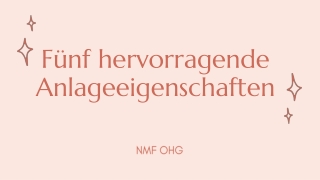 Fünf hervorragende Anlageeigenschaften

NMF OHG